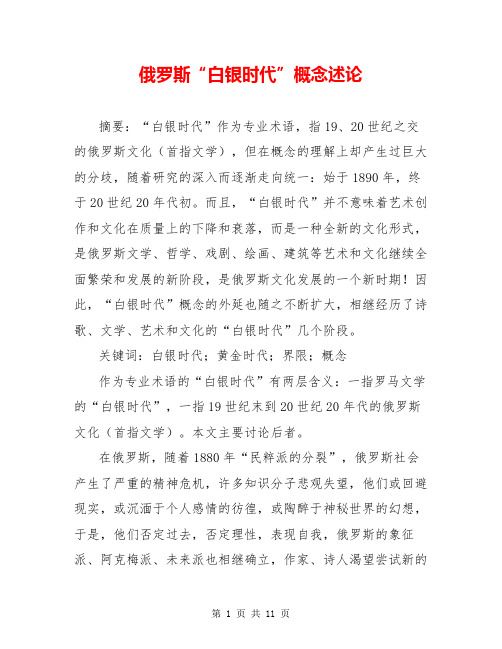 俄罗斯“白银时代”概念述论

摘要：“白银时代”作为专业术语，指19、20世纪之交的俄罗斯文化（首指文学），但在概念的理解上却产生过巨大的分歧，随着研究的深入而逐渐走向统一：始于1890年，终于20世纪20年代初。而且，“白银时代”并不意味着艺术创作和文化在质量上的下降和衰落，而是一种全新的文化形式，是俄罗斯文学、哲学、戏剧、绘画、建筑等艺术和文化继续全面繁荣和发展的新阶段，是俄罗斯文化发展的一个新时期！因此，“白银时代”概念的外延也随之不断扩大，相继经历了诗歌、文学、艺术和文化的“白银时代”几个阶段。

关键词：白银时代；黄金时代；界限；概念

作为专业术语的“白银时代”有两层含义：一指罗马文学的“白银时代”，一指19世纪末到20世纪20年代的俄罗斯文化（首指文学）。本文主要讨论后者。

在俄罗斯，随着1880年“民粹派的分裂”，俄罗斯社会产生了严重的精神危机，许多知识分子悲观失望，他们或回避现实，或沉湎于个人感情的彷徨，或陶醉于神秘世界的幻想，于是，他们否定过去，否定理性，表现自我，俄罗斯的象征派、阿克梅派、未来派也相继确立，作家、诗人渴望尝试新的

第 1 页 共 11 页